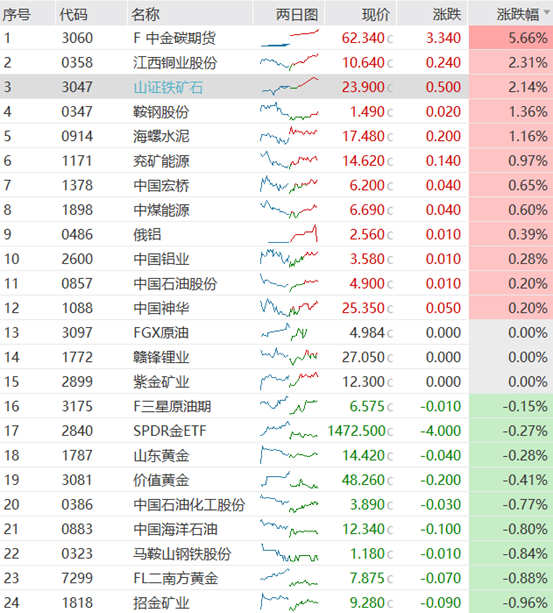 | 序号 | 代码 | 名称 | 两日图 | 现价 | 涨跌 | 涨跌幅 |
|---|---|---|---|---|---|---|
| 1 | 3060 | F 中金碳期货 | | 62.340 c | 3.340 | 5.66% |
| 2 | 0358 | 江西铜业股份 | | 10.640 c | 0.240 | 2.31% |
| 3 | 3047 | 山证铁矿石 | | 23.900 c | 0.500 | 2.14% |
| 4 | 0347 | 鞍钢股份 | | 1.490 c | 0.020 | 1.36% |
| 5 | 0914 | 海螺水泥 | | 17.480 c | 0.200 | 1.16% |
| 6 | 1171 | 兖矿能源 | | 14.620 c | 0.140 | 0.97% |
| 7 | 1378 | 中国宏桥 | | 6.200 c | 0.040 | 0.65% |
| 8 | 1898 | 中煤能源 | | 6.690 c | 0.040 | 0.60% |
| 9 | 0486 | 俄铝 | | 2.560 c | 0.010 | 0.39% |
| 10 | 2600 | 中国铝业 | | 3.580 c | 0.010 | 0.28% |
| 11 | 0857 | 中国石油股份 | | 4.900 c | 0.010 | 0.20% |
| 12 | 1088 | 中国神华 | | 25.350 c | 0.050 | 0.20% |
| 13 | 3097 | FGX原油 | | 4.984 c | 0.000 | 0.00% |
| 14 | 1772 | 赣锋锂业 | | 27.050 c | 0.000 | 0.00% |
| 15 | 2899 | 紫金矿业 | | 12.300 c | 0.000 | 0.00% |
| 16 | 3175 | F三星原油期 | | 6.575 c | -0.010 | -0.15% |
| 17 | 2840 | SPDR金ETF | | 1472.500 c | -4.000 | -0.27% |
| 18 | 1787 | 山东黄金 | | 14.420 c | -0.040 | -0.28% |
| 19 | 3081 | 价值黄金 | | 48.260 c | -0.200 | -0.41% |
| 20 | 0386 | 中国石油化工股份 | | 3.890 c | -0.030 | -0.77% |
| 21 | 0883 | 中国海洋石油 | | 12.340 c | -0.100 | -0.80% |
| 22 | 0323 | 马鞍山钢铁股份 | | 1.180 c | -0.010 | -0.84% |
| 23 | 7299 | FL二南方黄金 | | 7.875 c | -0.070 | -0.88% |
| 24 | 1818 | 招金矿业 | | 9.280 c | -0.090 | -0.96% |